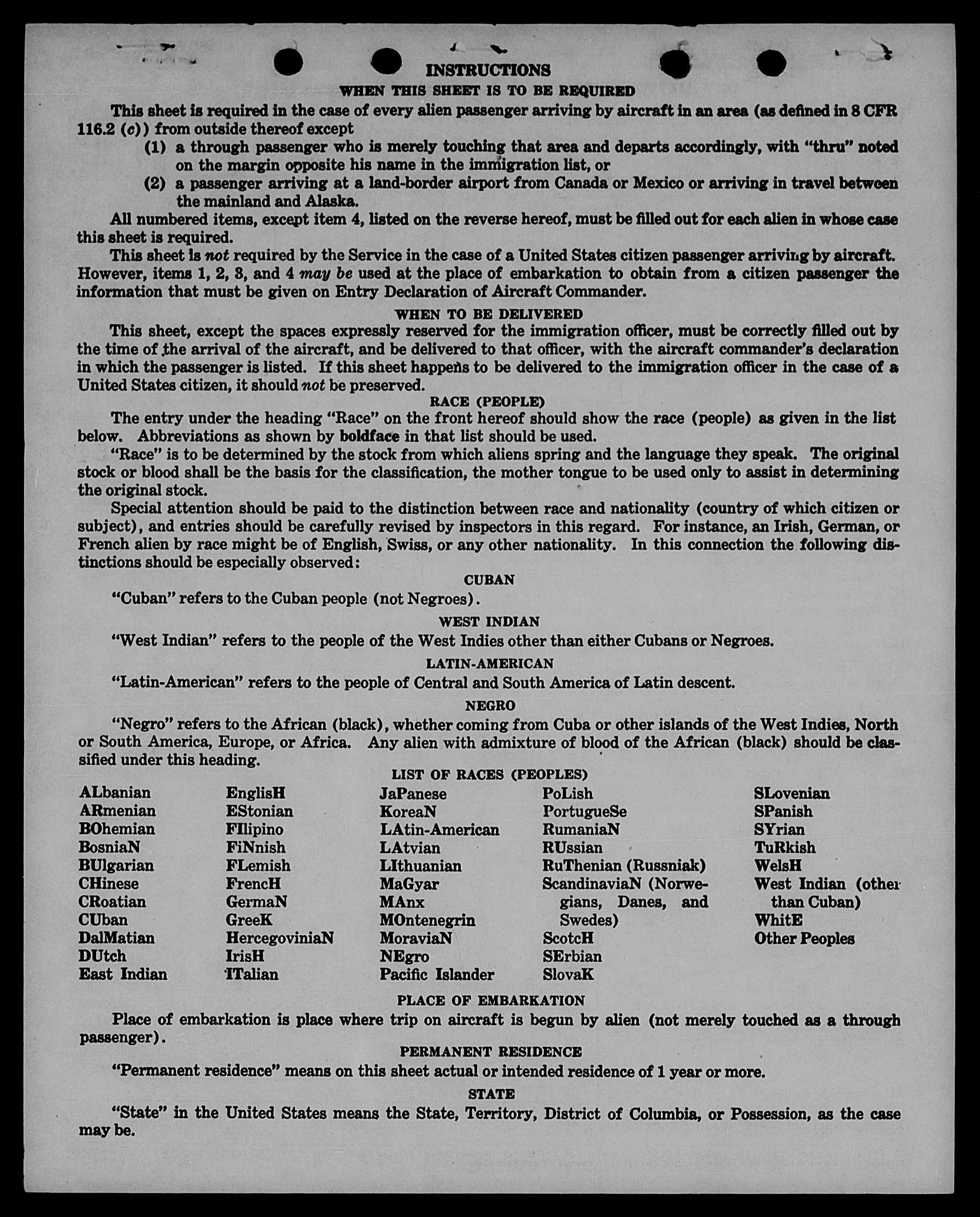 INSTRUCTIONS

WHEN THIS SHEET IS TO BE REQUIRED

This sheet is required in the case of every alien passenger arriving by aircraft in an area (as defined in 8 CFR 116.2 (c)) from outside thereof except

(1) a through passenger who is merely touching that area and departs accordingly, with "thru" noted on the margin opposite his name in the immigration list, or

(2) a passenger arriving at a land-border airport from Canada or Mexico or arriving in travel between the mainland and Alaska.

All numbered items, except item 4, listed on the reverse hereof, must be filled out for each alien in whose case this sheet is required.

This sheet is not required by the Service in the case of a United States citizen passenger arriving by aircraft. However, items 1, 2, 3, and 4 may be used at the place of embarkation to obtain from a citizen passenger the information that must be given on Entry Declaration of Aircraft Commander.

WHEN TO BE DELIVERED

This sheet, except the spaces expressly reserved for the immigration officer, must be correctly filled out by the time of the arrival of the aircraft, and be delivered to that officer, with the aircraft commander's declaration in which the passenger is listed. If this sheet happens to be delivered to the immigration officer in the case of a United States citizen, it should not be preserved.

RACE (PEOPLE)

The entry under the heading "Race" on the front hereof should show the race (people) as given in the list below. Abbreviations as shown by boldface in that list should be used.

"Race" is to be determined by the stock from which aliens spring and the language they speak. The original stock or blood shall be the basis for the classification, the mother tongue to be used only to assist in determining the original stock.

Special attention should be paid to the distinction between race and nationality (country of which citizen or subject), and entries should be carefully revised by inspectors in this regard. For instance, an Irish, German, or French alien by race might be of English, Swiss, or any other nationality. In this connection the following distinctions should be especially observed:

CUBAN

"Cuban" refers to the Cuban people (not Negroes).

WEST INDIAN

"West Indian" refers to the people of the West Indies other than either Cubans or Negroes.

LATIN-AMERICAN

"Latin-American" refers to the people of Central and South America of Latin descent.

NEGRO

"Negro" refers to the African (black), whether coming from Cuba or other islands of the West Indies, North or South America, Europe, or Africa. Any alien with admixture of blood of the African (black) should be classified under this heading.

LIST OF RACES (PEOPLES)

ALbanian
ARmenian
BOhemian
BosniaN
BUlgarian
CHinese
CRoatian
CUban
DalMatian
DUtch
East Indian

EnglisH
EStonian
FIlipino
FiNnish
FLemish
FrencH
GermaN
GreeK
HercegoviniaN
IrisH
ITalian

JaPanese
KoreaN
LAtin-American
LAtvian
LIthuanian
MaGyar
MAnx
MOntenegrin
MoraviaN
NEgro
Pacific Islander

PoLish
PortugueSe
RumaniaN
RUssian
RuThenian (Russniak)
ScandinaviaN (Norwegians, Danes, and Swedes)
ScotcH
SErbian
SlovaK

SLovenian
SPanish
SYrian
TuRkish
WelsH
West Indian (other than Cuban)
WhitE
Other Peoples

PLACE OF EMBARKATION

Place of embarkation is place where trip on aircraft is begun by alien (not merely touched as a through passenger).

PERMANENT RESIDENCE

"Permanent residence" means on this sheet actual or intended residence of 1 year or more.

STATE

"State" in the United States means the State, Territory, District of Columbia, or Possession, as the case may be.